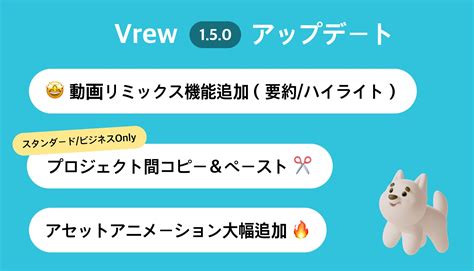 Vrew 1.5.0 アップデート

🤩 動画リミックス機能追加 ( 要約/ハイライト )

スタンダード/ビジネスOnly

プロジェクト間コピー＆ペースト ✂️

アセットアニメーション大幅追加 🔥